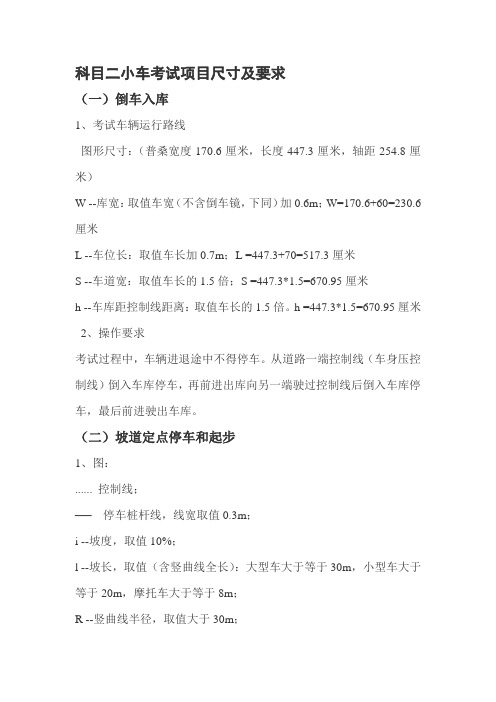 科目二小车考试项目尺寸及要求

（一）倒车入库

1、考试车辆运行路线

图形尺寸：（普桑宽度 170.6 厘米，长度 447.3 厘米，轴距 254.8 厘米）

W --库宽：取值车宽（不含倒车镜，下同）加 0.6m；W=170.6+60=230.6 厘米

L --车位长：取值车长加 0.7m；L =447.3+70=517.3 厘米

S --车道宽：取值车长的 1.5 倍；S =447.3*1.5=670.95 厘米

h --车库距控制线距离：取值车长的 1.5 倍。h =447.3*1.5=670.95 厘米

2、操作要求

考试过程中，车辆进退途中不得停车。从道路一端控制线（车身压控制线）倒入车库停车，再前进出库向另一端驶过控制线后倒入车库停车，最后前进驶出车库。

（二）坡道定点停车和起步

1、图：

...... 控制线；

── 停车桩杆线，线宽取值 0.3m；

i --坡度，取值 10%；

l --坡长，取值（含竖曲线全长）：大型车大于等于 30m，小型车大于等于 20m，摩托车大于等于 8m；

R --竖曲线半径，取值大于 30m；